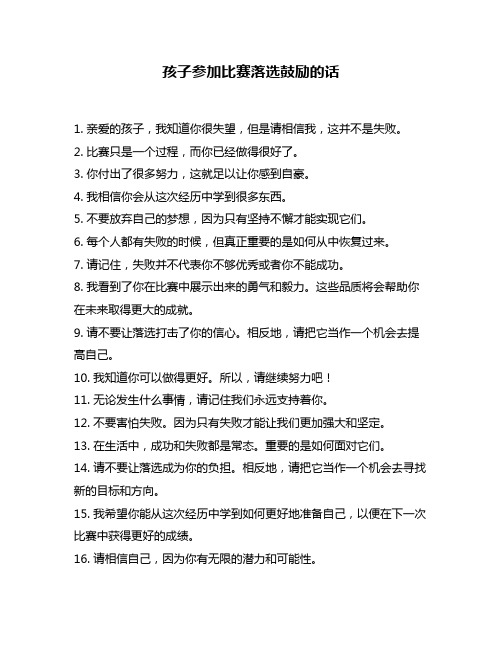 孩子参加比赛落选鼓励的话

1. 亲爱的孩子，我知道你很失望，但是请相信我，这并不是失败。

2. 比赛只是一个过程，而你已经做得很好了。

3. 你付出了很多努力，这就足以让你感到自豪。

4. 我相信你会从这次经历中学到很多东西。

5. 不要放弃自己的梦想，因为只有坚持不懈才能实现它们。

6. 每个人都有失败的时候，但真正重要的是如何从中恢复过来。

7. 请记住，失败并不代表你不够优秀或者你不能成功。

8. 我看到了你在比赛中展示出来的勇气和毅力。这些品质将会帮助你在未来取得更大的成就。

9. 请不要让落选打击了你的信心。相反地，请把它当作一个机会去提高自己。

10. 我知道你可以做得更好。所以，请继续努力吧！

11. 无论发生什么事情，请记住我们永远支持着你。

12. 不要害怕失败。因为只有失败才能让我们更加强大和坚定。

13. 在生活中，成功和失败都是常态。重要的是如何面对它们。

14. 请不要让落选成为你的负担。相反地，请把它当作一个机会去寻找新的目标和方向。

15. 我希望你能从这次经历中学到如何更好地准备自己，以便在下一次比赛中获得更好的成绩。

16. 请相信自己，因为你有无限的潜力和可能性。